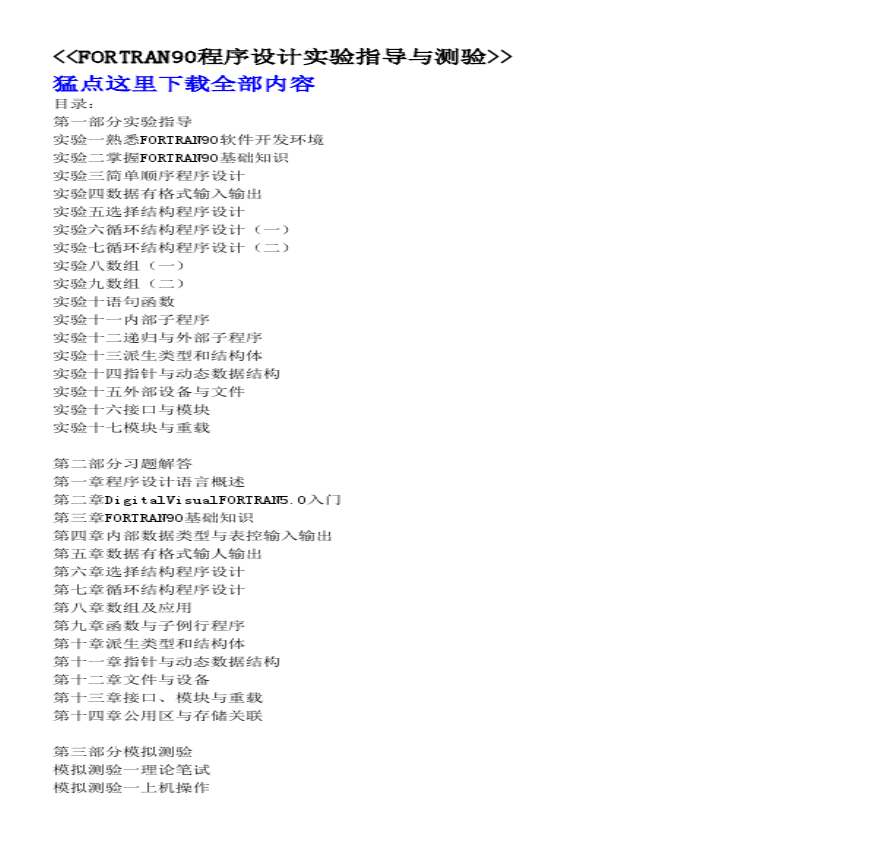 <<FORTRAN90程序设计实验指导与测验>>
猛点这里下载全部内容
目录:
第一部分实验指导
实验一熟悉FORTRAN90软件开发环境
实验二掌握FORTRAN90基础知识
实验三简单顺序程序设计
实验四数据有格式输入输出
实验五选择结构程序设计
实验六循环结构程序设计（一）
实验七循环结构程序设计（二）
实验八数组（一）
实验九数组（二）
实验十语句函数
实验十一内部子程序
实验十二递归与外部子程序
实验十三派生类型和结构体
实验十四指针与动态数据结构
实验十五外部设备与文件
实验十六接口与模块
实验十七模块与重载

第二部分习题解答
第一章程序设计语言概述
第二章DigitalVisualFORTRAN5.0入门
第三章FORTRAN90基础知识
第四章内部数据类型与表控输入输出
第五章数据有格式输人输出
第六章选择结构程序设计
第七章循环结构程序设计
第八章数组及应用
第九章函数与子例行程序
第十章派生类型和结构体
第十一章指针与动态数据结构
第十二章文件与设备
第十三章接口、模块与重载
第十四章公用区与存储关联

第三部分模拟测验
模拟测验一理论笔试
模拟测验一上机操作